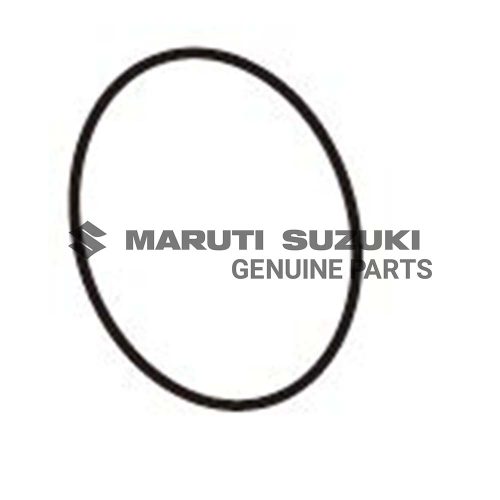 MARUTI SUZUKI
GENUINE PARTS